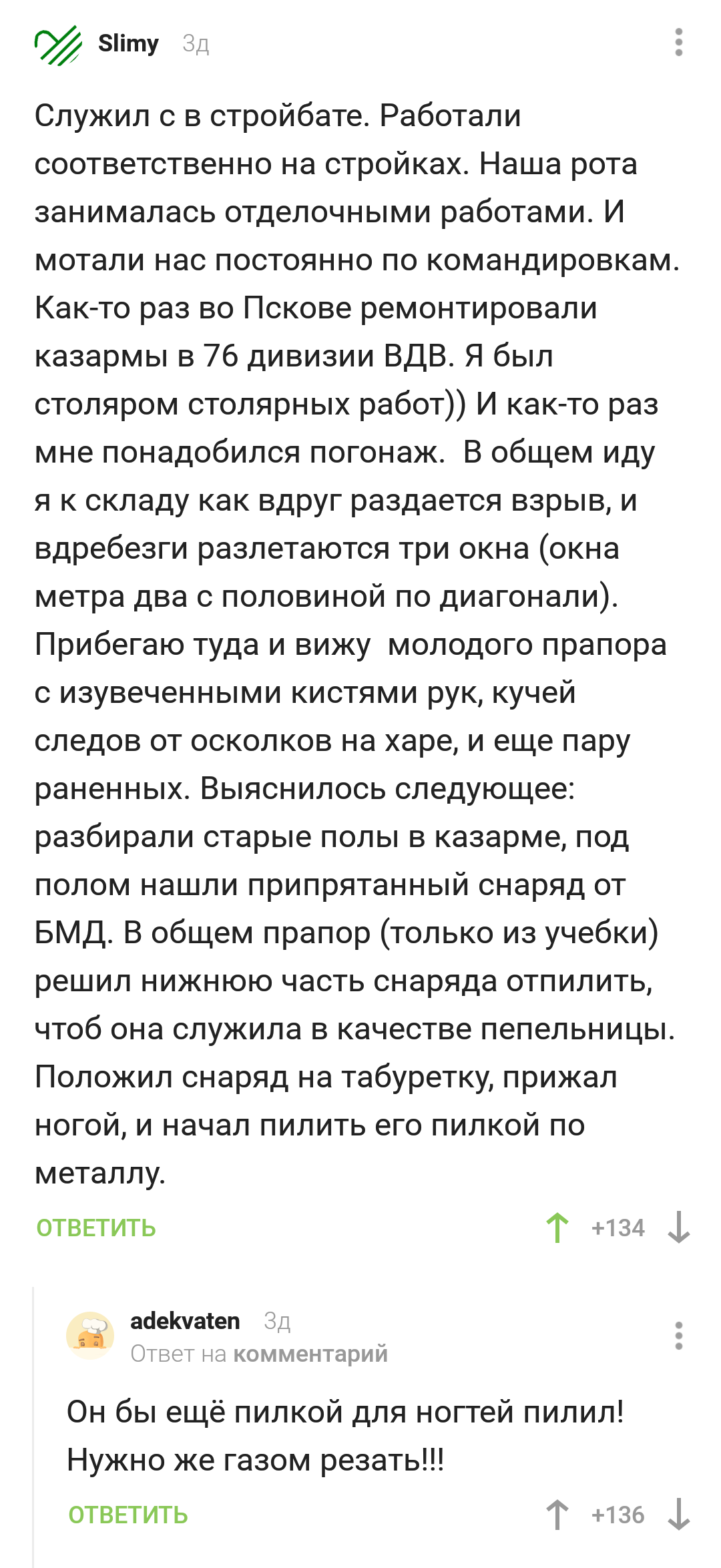 Slimy 3д

Служил с в стройбате. Работали соответственно на стройках. Наша рота занималась отделочными работами. И мотали нас постоянно по командировкам. Как-то раз во Пскове ремонтировали казармы в 76 дивизии ВДВ. Я был столяром столярных работ)) И как-то раз мне понадобился погонаж. В общем иду я к складу как вдруг раздается взрыв, и вдребезги разлетаются три окна (окна метра два с половиной по диагонали). Прибегаю туда и вижу молодого прапора с изувеченными кистями рук, кучей следов от осколков на харе, и еще пару раненных. Выяснилось следующее: разбирали старые полы в казарме, под полом нашли припрятанный снаряд от БМД. В общем прапор (только из учебки) решил нижнюю часть снаряда отпилить, чтоб она служила в качестве пепельницы. Положил снаряд на табуретку, прижал ногой, и начал пилить его пилкой по металлу.

ОТВЕТИТЬ +134

adekvaten 3д
Ответ на комментарий

Он бы ещё пилкой для ногтей пилил! Нужно же газом резать!!!

ОТВЕТИТЬ +136